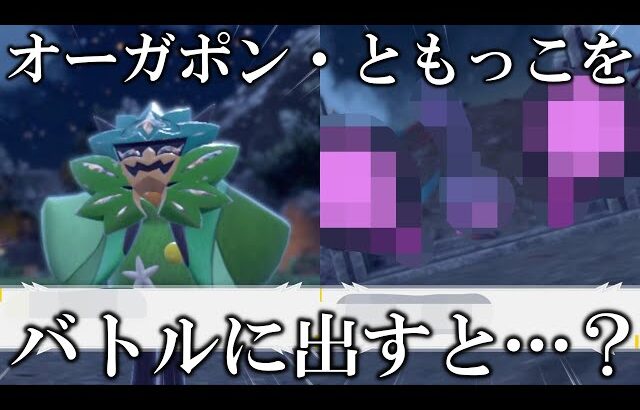 オーガポン・ともっこを

バトルに出すと…？